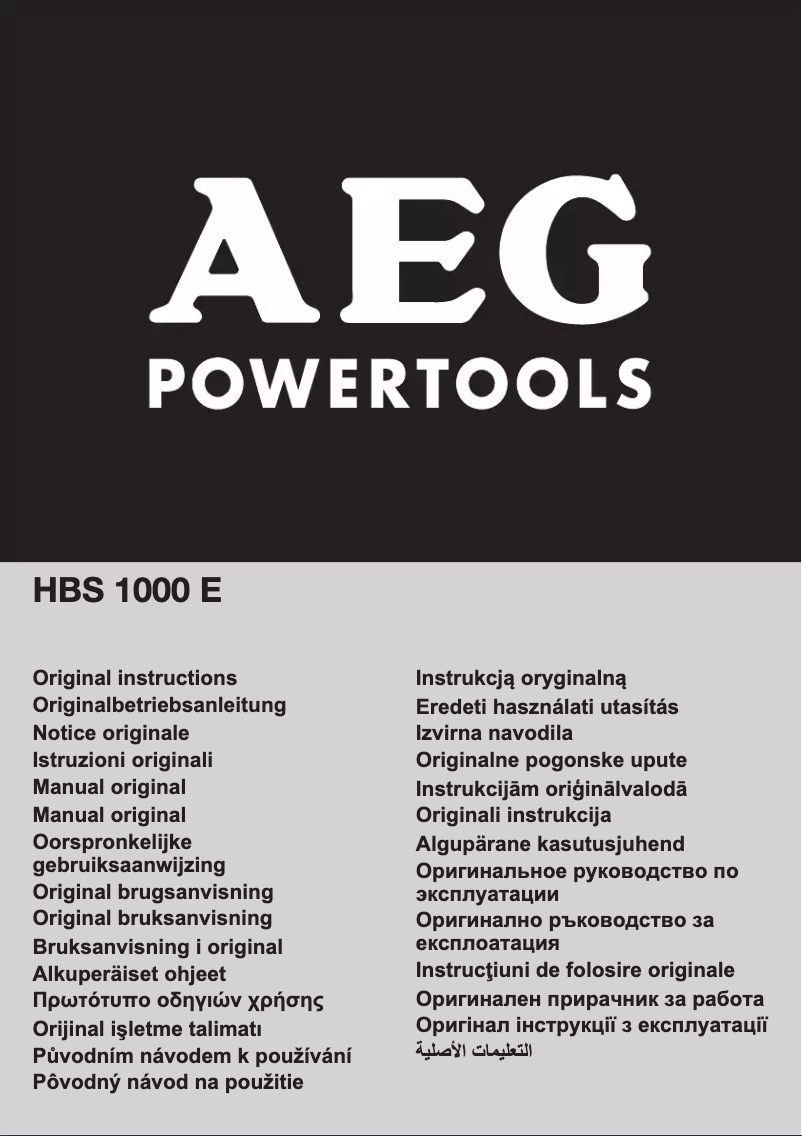 AEG
POWERTOOLS

HBS 1000 E

Original instructions
Originalbetriebsanleitung
Notice originale
Istruzioni originali
Manual original
Manual original
Oorspronkelijke gebruiksaanwijzing
Original brugsanvisning
Original bruksanvisning
Bruksanvisning i original
Alkuperäiset ohjeet
Πρωτότυπο οδηγιών χρήσης
Orijinal işletme talimatı
Původním návodem k používání
Pôvodný návod na použitie

Instrukcją oryginalną
Eredeti használati utasítás
Izvirna navodila
Originalne pogonske upute
Instrukcijām oriģinālvalodā
Originali instrukcija
Algupärane kasutusjuhend
Оригинальное руководство по эксплуатации
Оригинално ръководство за експлоатация
Instrucţiuni de folosire originale
Оригинален прирачник за работа
Оригінал інструкції з експлуатації
التعليمات الأصلية